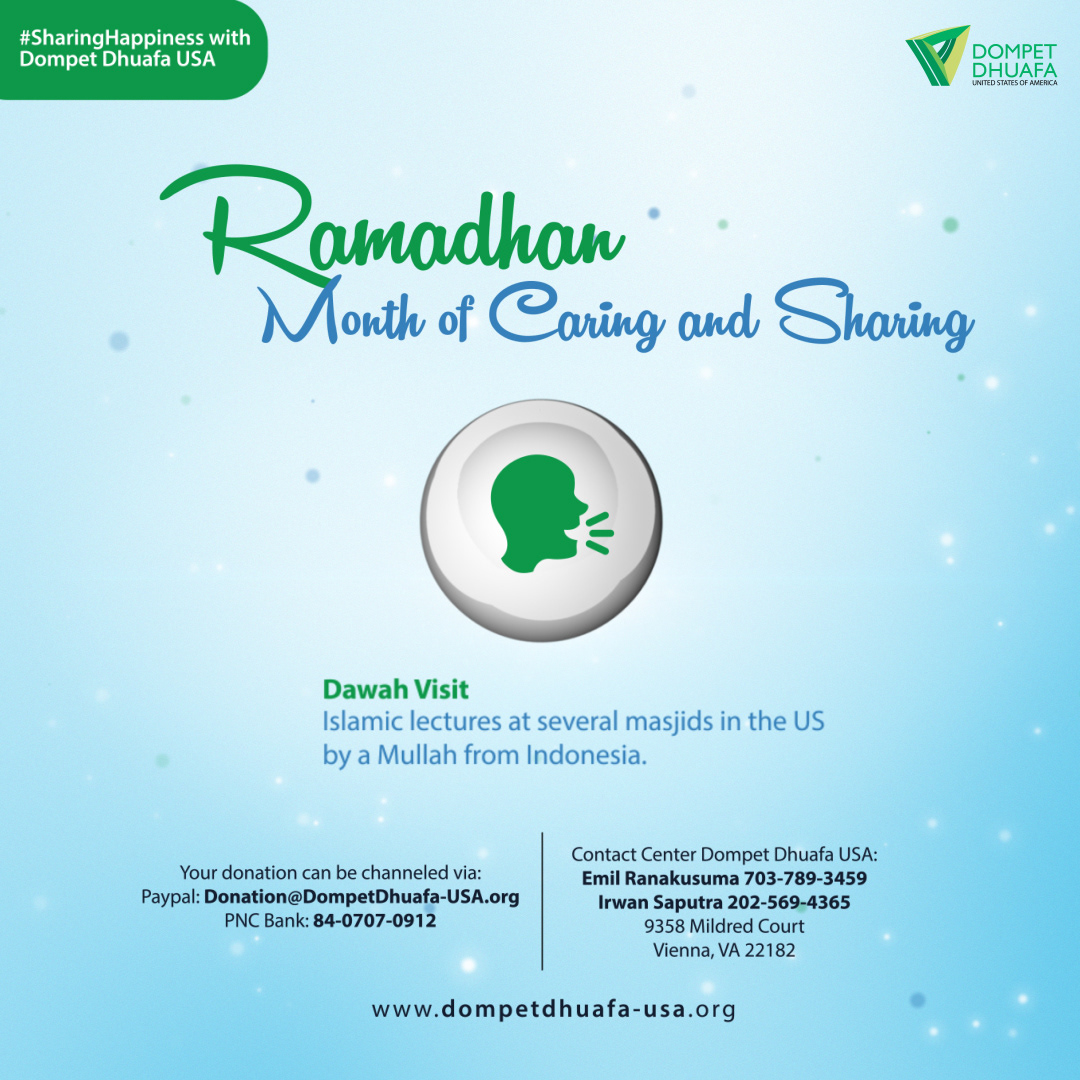 #SharingHappiness with Dompet Dhuafa USA

DOMPET DHUAFA
UNITED STATES OF AMERICA

Ramadhan
Month of Caring and Sharing

Dawah Visit
Islamic lectures at several masjids in the US by a Mullah from Indonesia.

Your donation can be channeled via:
Paypal: Donation@DompetDhuafa-USA.org
PNC Bank: 84-0707-0912

Contact Center Dompet Dhuafa USA:
Emil Ranakusuma 703-789-3459
Irwan Saputra 202-569-4365
9358 Mildred Court
Vienna, VA 22182

www.dompetdhuafa-usa.org